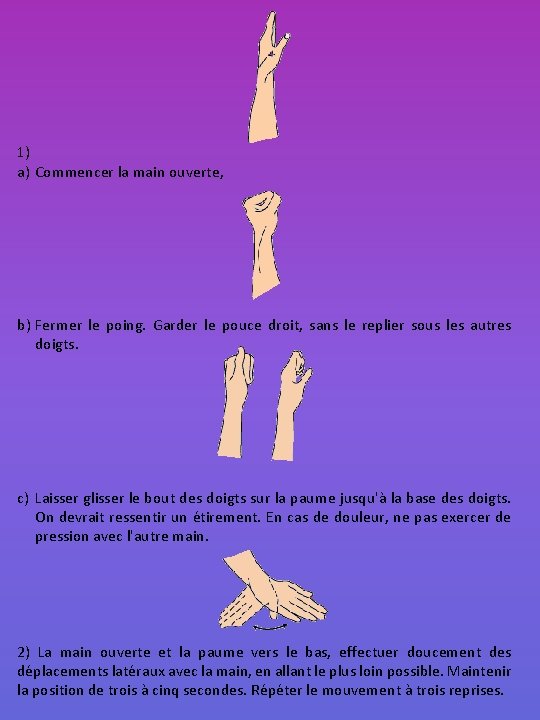 1)
a) Commencer la main ouverte,

b) Fermer le poing. Garder le pouce droit, sans le replier sous les autres doigts.

c) Laisser glisser le bout des doigts sur la paume jusqu'à la base des doigts. On devrait ressentir un étirement. En cas de douleur, ne pas exercer de pression avec l'autre main.

2) La main ouverte et la paume vers le bas, effectuer doucement des déplacements latéraux avec la main, en allant le plus loin possible. Maintenir la position de trois à cinq secondes. Répéter le mouvement à trois reprises.